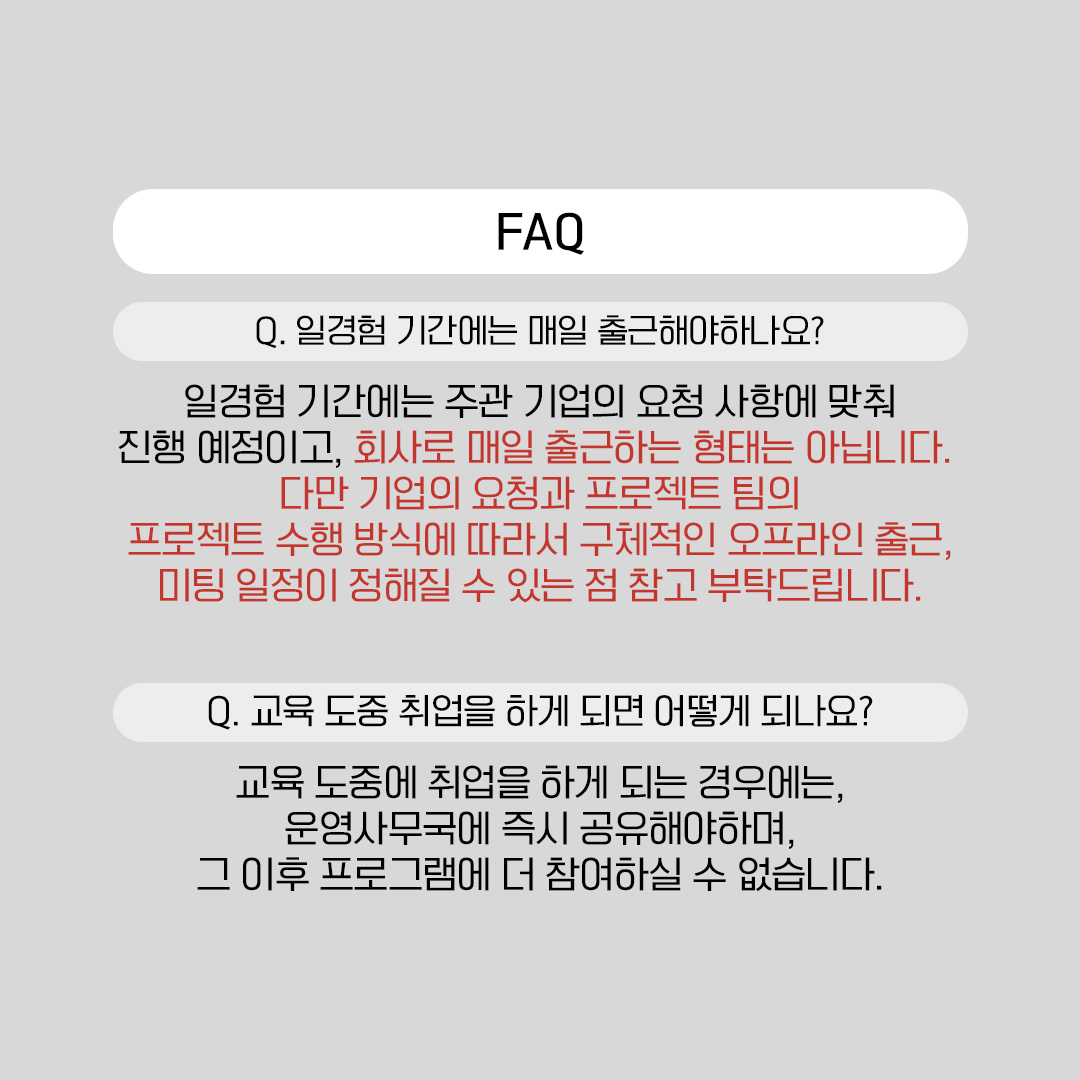 FAQ

Q. 일경험 기간에는 매일 출근해야하나요?

일경험 기간에는 주관 기업의 요청 사항에 맞춰 진행 예정이고, 회사로 매일 출근하는 형태는 아닙니다. 다만 기업의 요청과 프로젝트 팀의 프로젝트 수행 방식에 따라서 구체적인 오프라인 출근, 미팅 일정이 정해질 수 있는 점 참고 부탁드립니다.

Q. 교육 도중 취업을 하게 되면 어떻게 되나요?

교육 도중에 취업을 하게 되는 경우에는, 운영사무국에 즉시 공유해야하며, 그 이후 프로그램에 더 참여하실 수 없습니다.